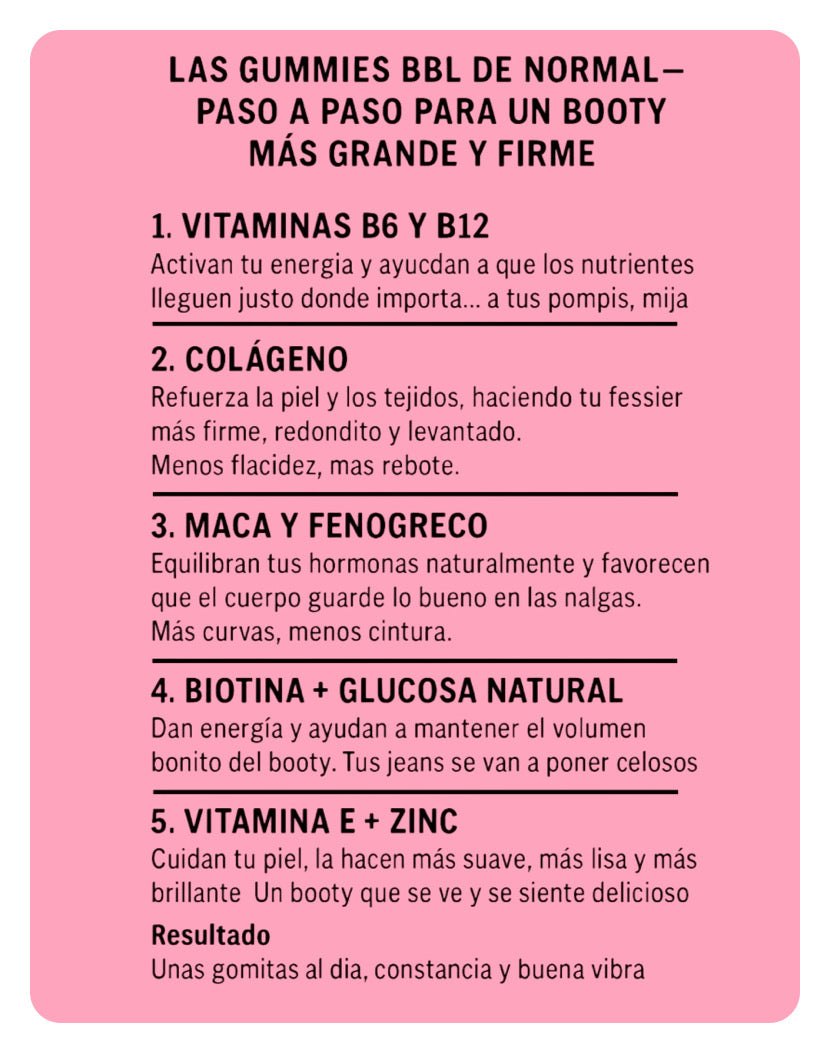 LAS GUMMIES BBL DE NORMAL— PASO A PASO PARA UN BOOTY MÁS GRANDE Y FIRME

1. VITAMINAS B6 Y B12
Activan tu energia y ayucdan a que los nutrientes lleguen justo donde importa... a tus pompis, mija

2. COLÁGENO
Refuerza la piel y los tejidos, haciendo tu fessier más firme, redondito y levantado.
Menos flacidez, mas rebote.

3. MACA Y FENOGRECO
Equilibran tus hormonas naturalmente y favorecen que el cuerpo guarde lo bueno en las nalgas.
Más curvas, menos cintura.

4. BIOTINA + GLUCOSA NATURAL
Dan energía y ayudan a mantener el volumen bonito del booty. Tus jeans se van a poner celosos

5. VITAMINA E + ZINC
Cuidan tu piel, la hacen más suave, más lisa y más brillante Un booty que se ve y se siente delicioso

Resultado
Unas gomitas al dia, constancia y buena vibra